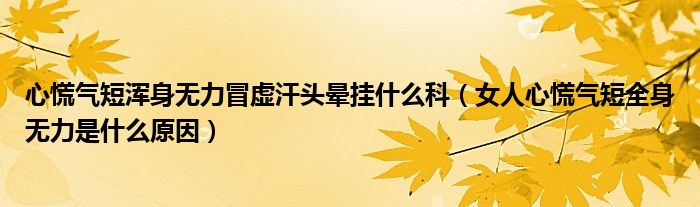 心慌气短浑身无力冒虚汗头晕挂什么科（女人心慌气短全身无力是什么原因）